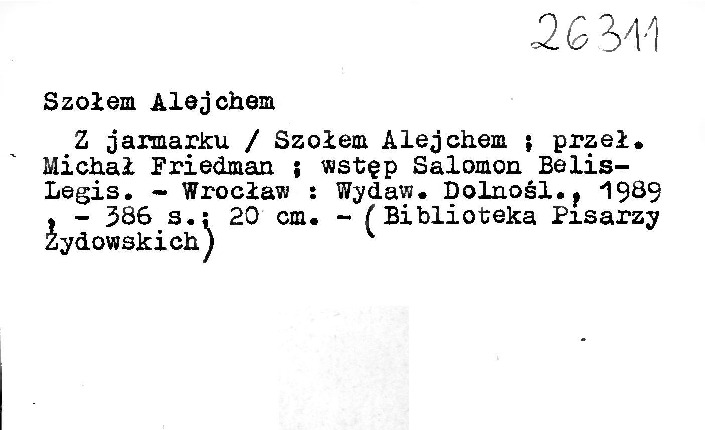 26311

Szołem Alejchem

Z jarmarku / Szołem Alejchem ; przeł. Michał Friedman ; wstęp Salomon Belis-Legis. - Wrocław : Wydaw. Dolnośl., 1989 , - 386 s.; 20 cm. - (Biblioteka Pisarzy Żydowskich)